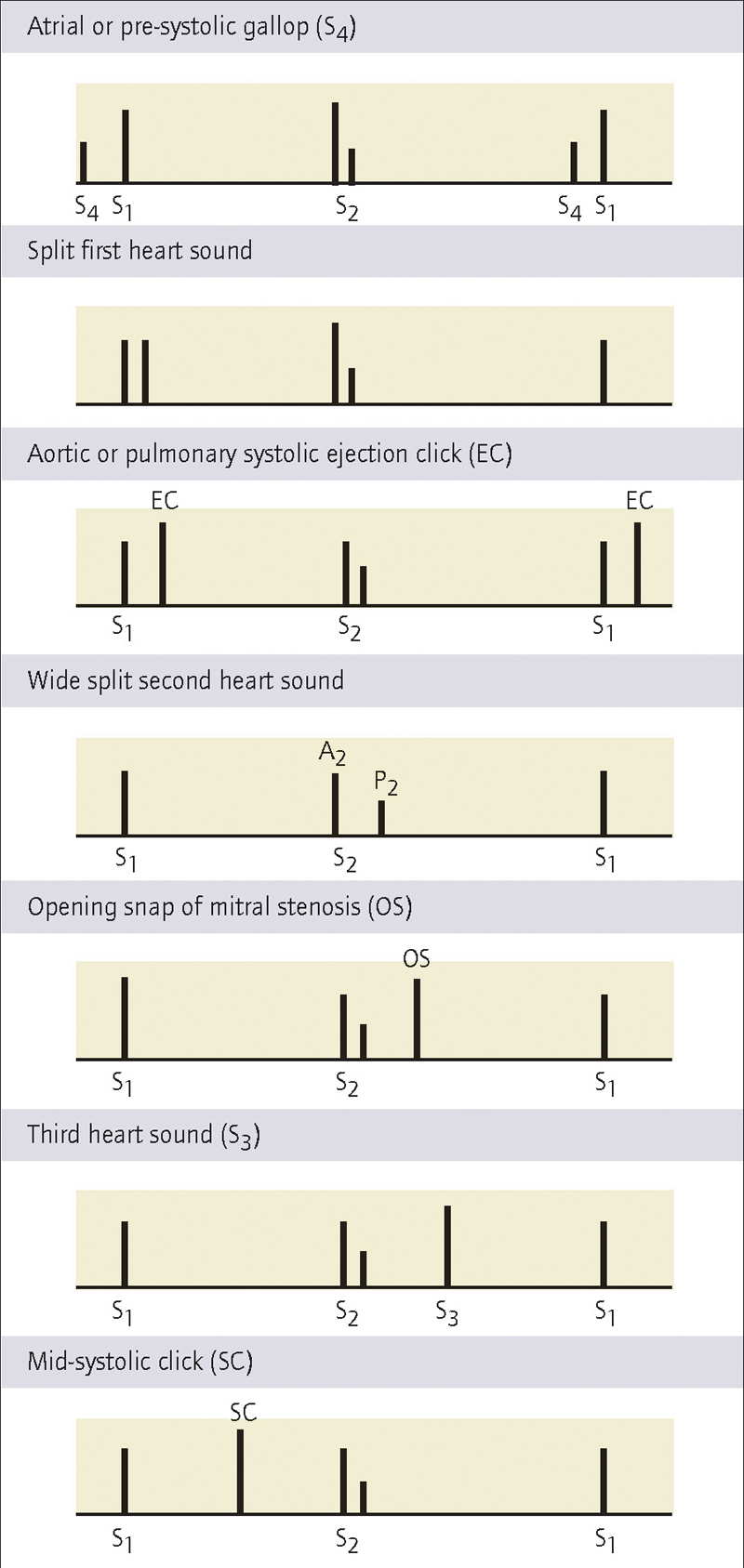 Atrial or pre-systolic gallop ($S_4$)

$S_4$ $S_1$ $S_2$ $S_4$ $S_1$

Split first heart sound

Aortic or pulmonary systolic ejection click (EC)

EC EC

$S_1$ $S_2$ $S_1$

Wide split second heart sound

$A_2$ $P_2$

$S_1$ $S_2$ $S_1$

Opening snap of mitral stenosis (OS)

OS

$S_1$ $S_2$ $S_1$

Third heart sound ($S_3$)

$S_1$ $S_2$ $S_3$ $S_1$

Mid-systolic click (SC)

SC

$S_1$ $S_2$ $S_1$